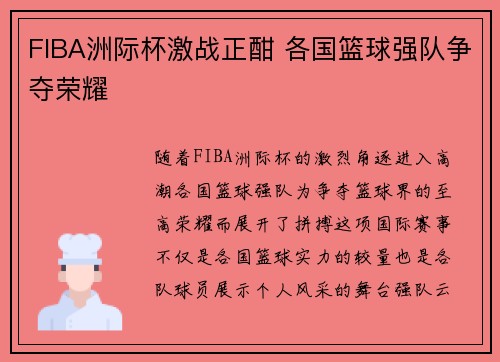 FIBA洲际杯激战正酣 各国篮球强队争夺荣耀

随着FIBA洲际杯的激烈角逐进入高潮各国篮球强队为争夺篮球界的至高荣耀而展开了拼搏这项国际赛事不仅是各国篮球实力的较量也是各队球员展示个人风采的舞台强队云